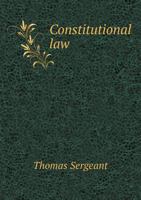 Constitutional law

Thomas Sergeant